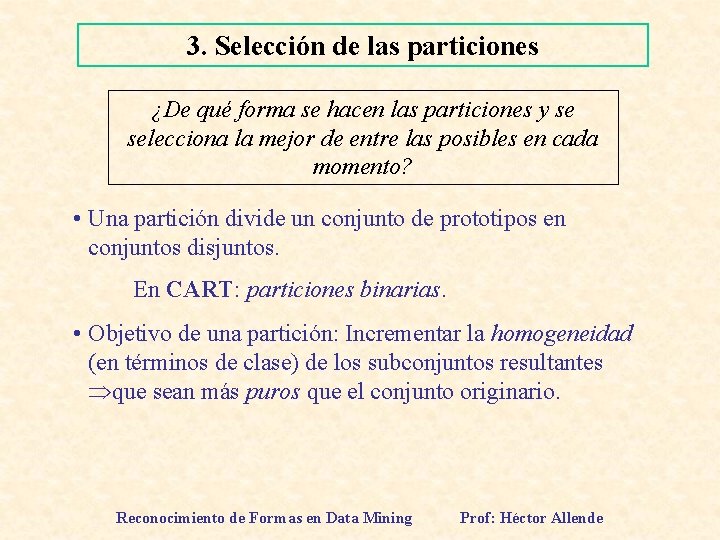 3. Selección de las particiones

¿De qué forma se hacen las particiones y se selecciona la mejor de entre las posibles en cada momento?

• Una partición divide un conjunto de prototipos en conjuntos disjuntos.

En CART: particiones binarias.

• Objetivo de una partición: Incrementar la homogeneidad (en términos de clase) de los subconjuntos resultantes $\Rightarrow$que sean más puros que el conjunto originario.

Reconocimiento de Formas en Data Mining Prof: Héctor Allende